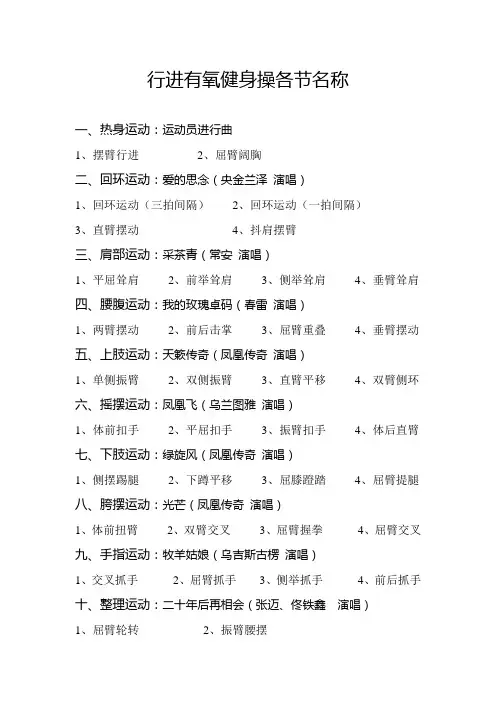 行进有氧健身操各节名称

一、热身运动：运动员进行曲

1、摆臂行进　　2、屈臂阔胸

二、回环运动：爱的思念（央金兰泽 演唱）

1、回环运动（三拍间隔）　2、回环运动（一拍间隔）

3、直臂摆动　　4、抖肩摆臂

三、肩部运动：采茶青（常安 演唱）

1、平屈耸肩　2、前举耸肩　3、侧举耸肩　4、垂臂耸肩

四、腰腹运动：我的玫瑰卓码（春雷 演唱）

1、两臂摆动　2、前后击掌　3、屈臂重叠　4、垂臂摆动

五、上肢运动：天籁传奇（凤凰传奇 演唱）

1、单侧振臂　2、双侧振臂　3、直臂平移　4、双臂侧环

六、摇摆运动：凤凰飞（乌兰图雅 演唱）

1、体前扣手　2、平屈扣手　3、振臂扣手　4、体后直臂

七、下肢运动：绿旋风（凤凰传奇 演唱）

1、侧摆踢腿　2、下蹲平移　3、屈膝蹬踏　4、屈臂提腿

八、胯摆运动：光芒（凤凰传奇 演唱）

1、体前扭臂　2、双臂交叉　3、屈臂握拳　4、屈臂交叉

九、手指运动：牧羊姑娘（乌吉斯古楞 演唱）

1、交叉抓手　2、屈臂抓手　3、侧举抓手　4、前后抓手

十、整理运动：二十年后再相会（张迈、佟铁鑫 演唱）

1、屈臂轮转　　2、振臂腰摆